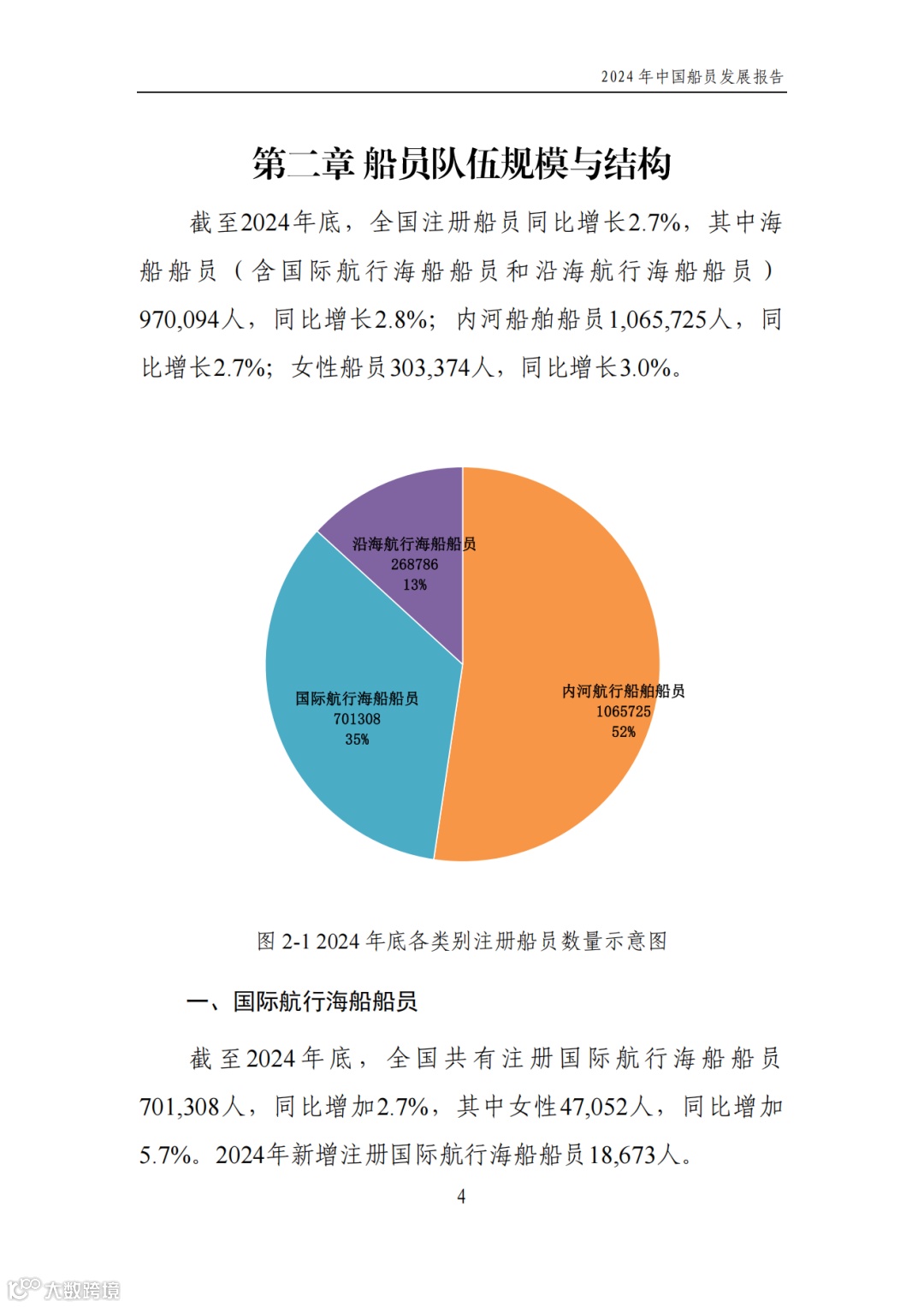 2024 年中国船员发展报告

第二章 船员队伍规模与结构

截至2024年底，全国注册船员同比增长2.7%，其中海船船员（含国际航行海船船员和沿海航行海船船员）970,094人，同比增长2.8%；内河船舶船员1,065,725人，同比增长2.7%；女性船员303,374人，同比增长3.0%。

沿海航行海船船员
268786
13%

国际航行海船船员
701308
35%

内河航行船舶船员
1065725
52%

图 2-1 2024 年底各类别注册船员数量示意图

一、国际航行海船船员

截至2024年底，全国共有注册国际航行海船船员701,308人，同比增加2.7%，其中女性47,052人，同比增加5.7%。2024年新增注册国际航行海船船员18,673人。

4

大数跨境